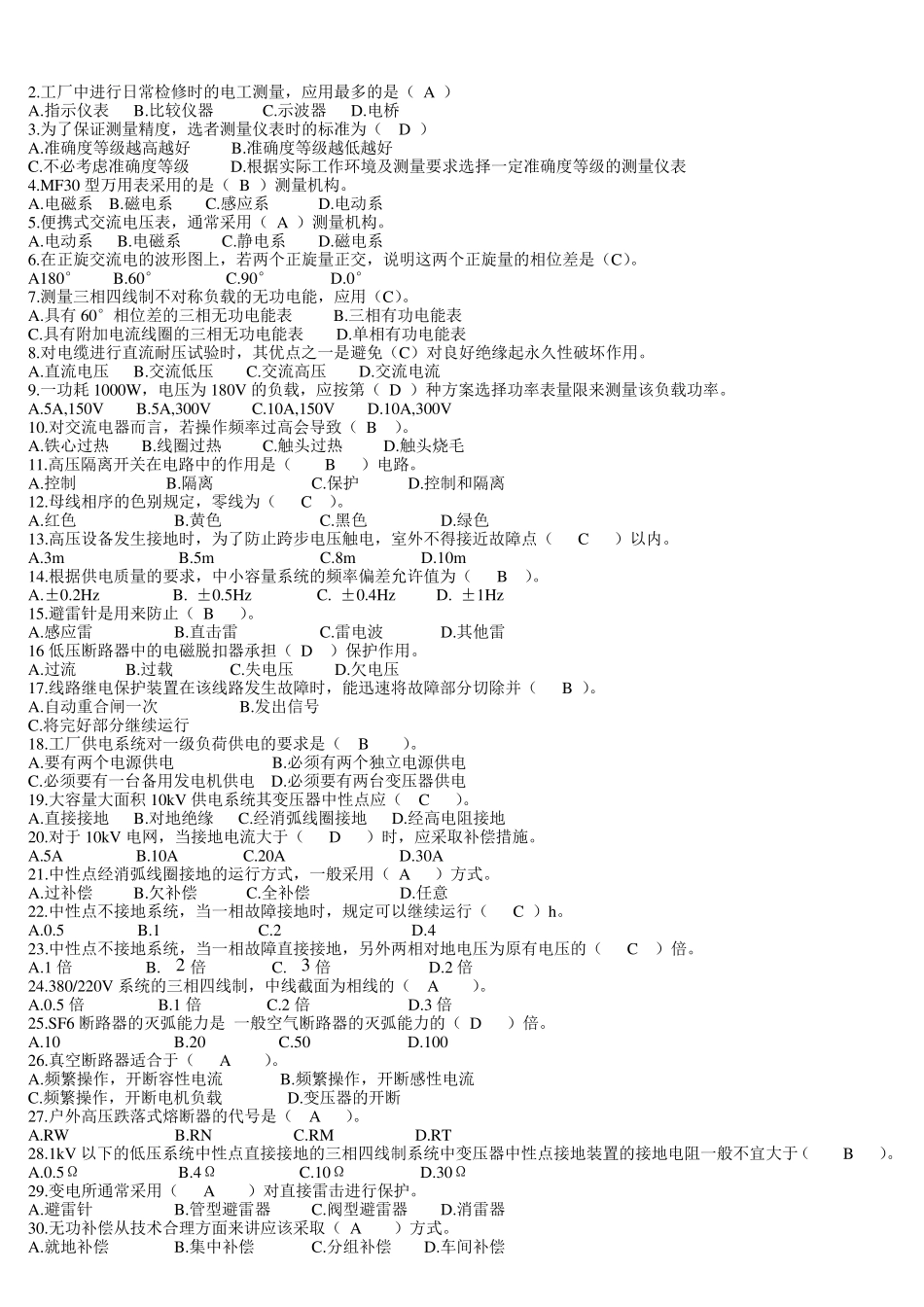 2.工厂中进行日常检修时的电工测量，应用最多的是（ A ）
A.指示仪表 B.比较仪器 C.示波器 D.电桥
3.为了保证测量精度，选者测量仪表时的标准为（ D ）
A.准确度等级越高越好 B.准确度等级越低越好
C.不必考虑准确度等级 D.根据实际工作环境及测量要求选择一定准确度等级的测量仪表
4.MF30 型万用表采用的是（ B ）测量机构。
A.电磁系 B.磁电系 C.感应系 D.电动系
5.便携式交流电压表，通常采用（ A ）测量机构。
A.电动系 B.电磁系 C.静电系 D.磁电系
6.在正旋交流电的波形图上，若两个正旋量正交，说明这两个正旋量的相位差是（C）。
A180° B.60° C.90° D.0°
7.测量三相四线制不对称负载的无功电能，应用（C）。
A.具有 60°相位差的三相无功电能表 B.三相有功电能表
C.具有附加电流线圈的三相无功电能表 D.单相有功电能表
8.对电缆进行直流耐压试验时，其优点之一是避免（C）对良好绝缘起永久性破坏作用。
A.直流电压 B.交流低压 C.交流高压 D.交流电流
9.一功耗 1000W，电压为 180V 的负载，应按第（ D ）种方案选择功率表量限来测量该负载功率。
A.5A,150V B.5A,300V C.10A,150V D.10A,300V
10.对交流电器而言，若操作频率过高会导致（ B ）。
A.铁心过热 B.线圈过热 C.触头过热 D.触头烧毛
11.高压隔离开关在电路中的作用是（ B ）电路。
A.控制 B.隔离 C.保护 D.控制和隔离
12.母线相序的色别规定，零线为（ C ）。
A.红色 B.黄色 C.黑色 D.绿色
13.高压设备发生接地时，为了防止跨步电压触电，室外不得接近故障点（ C ）以内。
A.3m B.5m C.8m D.10m
14.根据供电质量的要求，中小容量系统的频率偏差允许值为（ B ）。
A.±0.2Hz B. ±0.5Hz C. ±0.4Hz D. ±1Hz
15.避雷针是用来防止（ B ）。
A.感应雷 B.直击雷 C.雷电波 D.其他雷
16 低压断路器中的电磁脱扣器承担（ D ）保护作用。
A.过流 B.过载 C.失电压 D.欠电压
17.线路继电保护装置在该线路发生故障时，能迅速将故障部分切除并（ B ）。
A.自动重合闸一次 B.发出信号
C.将完好部分继续运行
18.工厂供电系统对一级负荷供电的要求是（ B ）。
A.要有两个电源供电 B.必须有两个独立电源供电
C.必须要有一台备用发电机供电 D.必须要有两台变压器供电
19.大容量大面积 10kV 供电系统其变压器中性点应（ C ）。
A.直接接地 B.对地绝缘 C.经消弧线圈接地 D.经高电阻接地
20.对于 10kV 电网，当接地电流大于（ D ）时，应采取补偿措施。
A.5A B.10A C.20A D.30A
21.中性点经消弧线圈接地的运行方式，一般采用（ A ）方式。
A.过补偿 B.欠补偿 C.全补偿 D.任意
22.中性点不接地系统，当一相故障接地时，规定可以继续运行（ C ）h。
A.0.5 B.1 C.2 D.4
23.中性点不接地系统，当一相故障直接接地，另外两相对地电压为原有电压的（ C ）倍。
A.1 倍 B. 2 倍 C. 3 倍 D.2 倍
24.380/220V 系统的三相四线制，中线截面为相线的（ A ）。
A.0.5 倍 B.1 倍 C.2 倍 D.3 倍
25.SF6 断路器的灭弧能力是 一般空气断路器的灭弧能力的（ D ）倍。
A.10 B.20 C.50 D.100
26.真空断路器适合于（ A ）。
A.频繁操作，开断容性电流 B.频繁操作，开断感性电流
C.频繁操作，开断电机负载 D.变压器的开断
27.户外高压跌落式熔断器的代号是（ A ）。
A.RW B.RN C.RM D.RT
28.1kV 以下的低压系统中性点直接接地的三相四线制系统中变压器中性点接地装置的接地电阻一般不宜大于（ B ）。
A.0.5Ω B.4Ω C.10Ω D.30Ω
29.变电所通常采用（ A ）对直接雷击进行保护。
A.避雷针 B.管型避雷器 C.阀型避雷器 D.消雷器
30.无功补偿从技术合理方面来讲应该采取（ A ）方式。
A.就地补偿 B.集中补偿 C.分组补偿 D.车间补偿